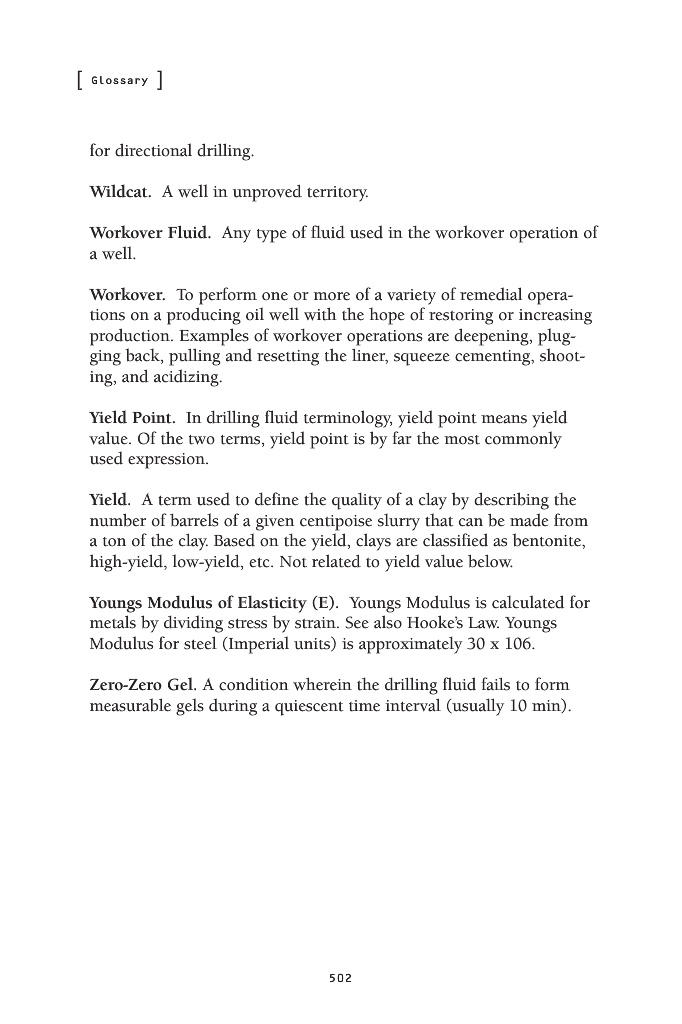 [ Glossary ]

for directional drilling.

Wildcat. A well in unproved territory.

Workover Fluid. Any type of fluid used in the workover operation of a well.

Workover. To perform one or more of a variety of remedial operations on a producing oil well with the hope of restoring or increasing production. Examples of workover operations are deepening, plugging back, pulling and resetting the liner, squeeze cementing, shooting, and acidizing.

Yield Point. In drilling fluid terminology, yield point means yield value. Of the two terms, yield point is by far the most commonly used expression.

Yield. A term used to define the quality of a clay by describing the number of barrels of a given centipoise slurry that can be made from a ton of the clay. Based on the yield, clays are classified as bentonite, high-yield, low-yield, etc. Not related to yield value below.

Youngs Modulus of Elasticity (E). Youngs Modulus is calculated for metals by dividing stress by strain. See also Hooke's Law. Youngs Modulus for steel (Imperial units) is approximately 30 x 106.

Zero-Zero Gel. A condition wherein the drilling fluid fails to form measurable gels during a quiescent time interval (usually 10 min).

502